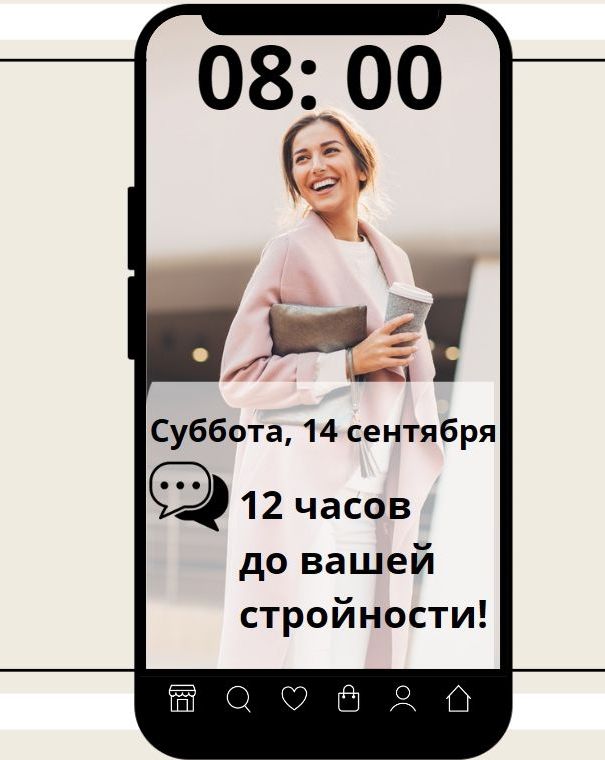 08: 00

Суббота, 14 сентября

12 часов до вашей стройности!